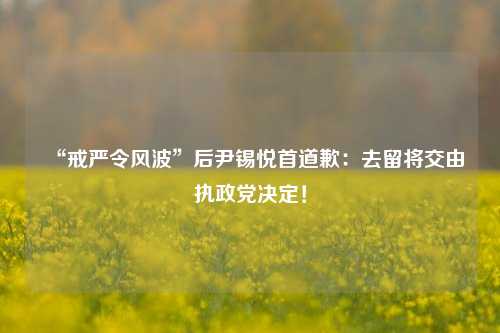 “戒严令风波”后尹锡悦首道歉：去留将交由执政党决定！